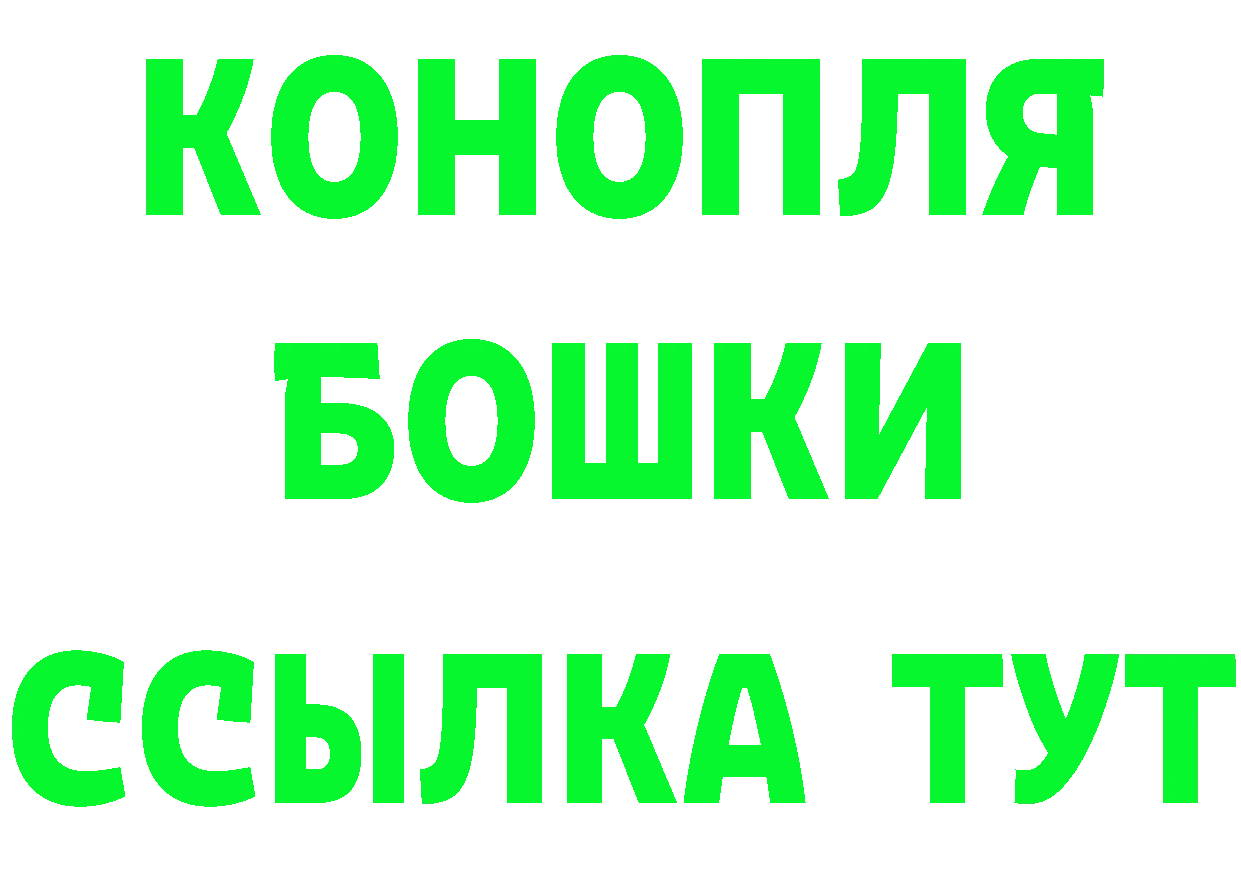 КОНОПЛЯ
БОШКИ
ССЫЛКА ТУТ